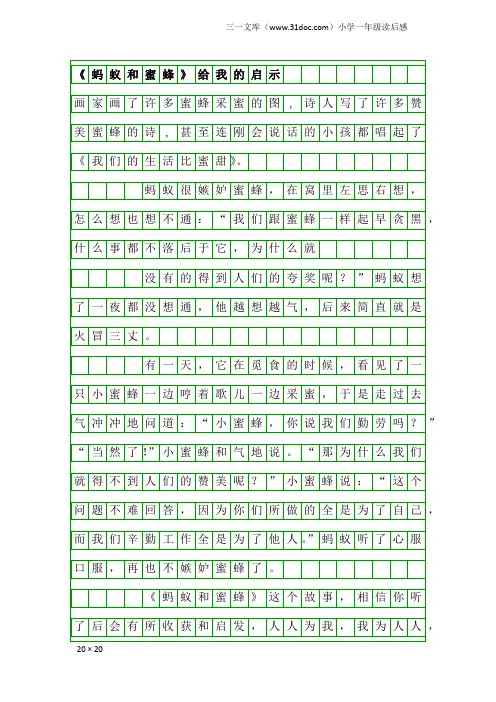 三一文库（www.31doc.com）小学一年级读后感

《蚂蚁和蜜蜂》给我的启示

画家画了许多蜜蜂采蜜的图，诗人写了许多赞美蜜蜂的诗，甚至连刚会说话的小孩都唱起了《我们的生活比蜜甜》。

蚂蚁很嫉妒蜜蜂，在窝里左思右想，怎么想也想不通：“我们跟蜜蜂一样起早贪黑，什么事都不落后于它，为什么就

没有的得到人们的夸奖呢？”蚂蚁想了一夜都没想通，他越想越气，后来简直就是火冒三丈。

有一天，它在觅食的时候，看见了一只小蜜蜂一边哼着歌儿一边采蜜，于是走过去气冲冲地问道：“小蜜蜂，你说我们勤劳吗？”“当然了!”小蜜蜂和气地说。“那为什么我们就得不到人们的赞美呢？”小蜜蜂说：“这个问题不难回答，因为你们所做的全是为了自己，而我们辛勤工作全是为了他人。”蚂蚁听了心服口服，再也不嫉妒蜜蜂了。

《蚂蚁和蜜蜂》这个故事，相信你听了后会有所收获和启发，人人为我，我为人人，

20×20